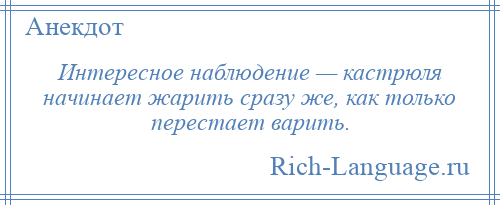 Анекдот

Интересное наблюдение — кастрюля начинает жарить сразу же, как только перестает варить.

Rich-Language.ru